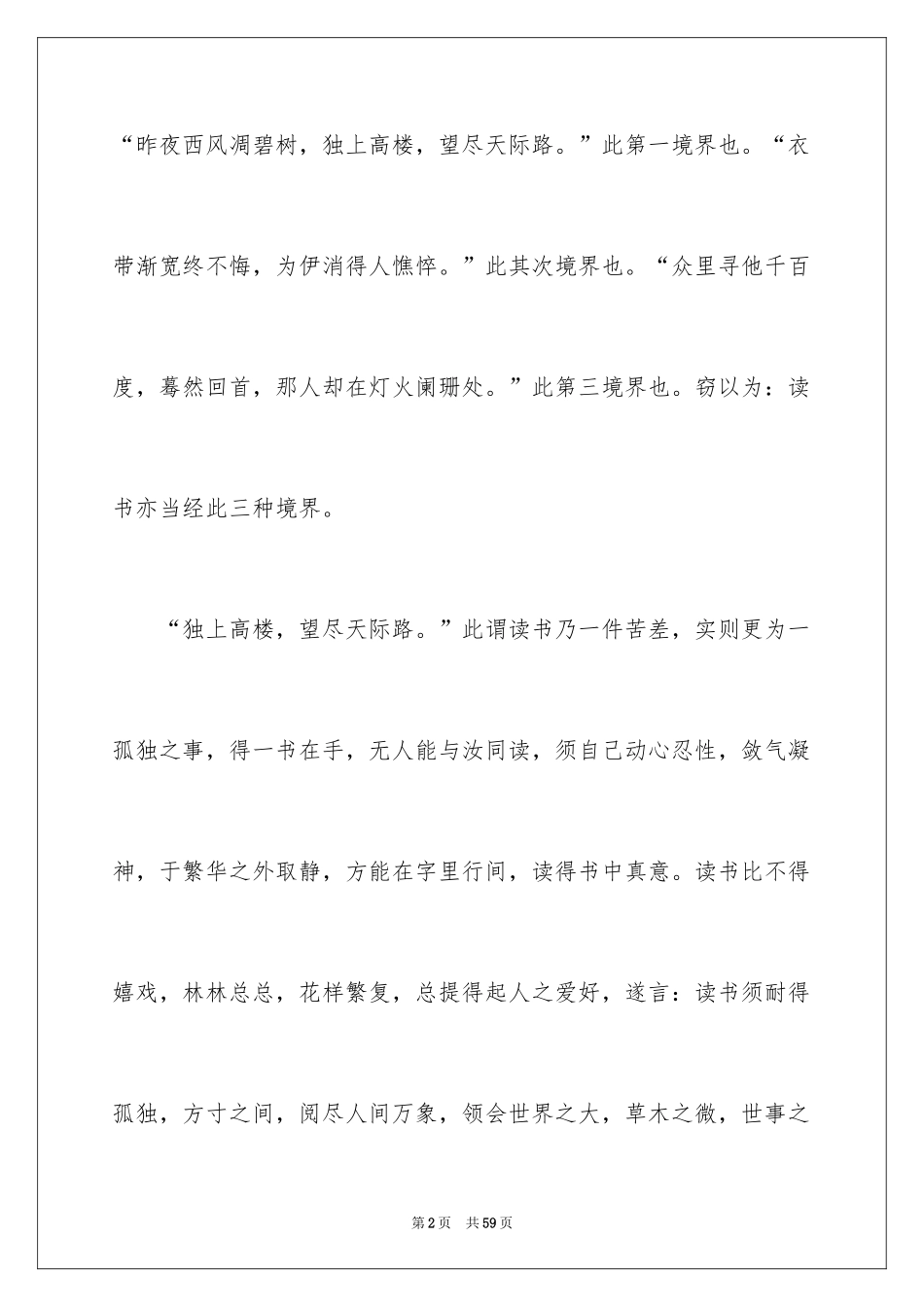 “昨夜西风凋碧树，独上高楼，望尽天际路。”此第一境界也。“衣带渐宽终不悔，为伊消得人憔悴。”此其次境界也。“众里寻他千百度，蓦然回首，那人却在灯火阑珊处。”此第三境界也。窃以为：读书亦当经此三种境界。

“独上高楼，望尽天际路。”此谓读书乃一件苦差，实则更为一孤独之事，得一书在手，无人能与汝同读，须自己动心忍性，敛气凝神，于繁华之外取静，方能在字里行间，读得书中真意。读书比不得嬉戏，林林总总，花样繁复，总提得起人之爱好，遂言：读书须耐得孤独，方寸之间，阅尽人间万象，领会世界之大，草木之微，世事之

第2页 共59页